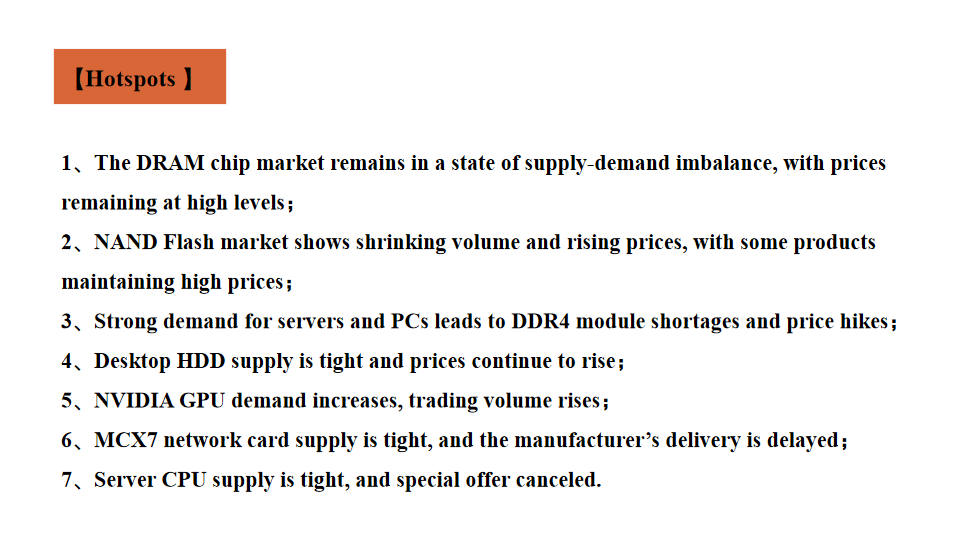 【Hotspots 】

1、The DRAM chip market remains in a state of supply-demand imbalance, with prices remaining at high levels;

2、NAND Flash market shows shrinking volume and rising prices, with some products maintaining high prices;

3、Strong demand for servers and PCs leads to DDR4 module shortages and price hikes;

4、Desktop HDD supply is tight and prices continue to rise;

5、NVIDIA GPU demand increases, trading volume rises;

6、MCX7 network card supply is tight, and the manufacturer's delivery is delayed;

7、Server CPU supply is tight, and special offer canceled.